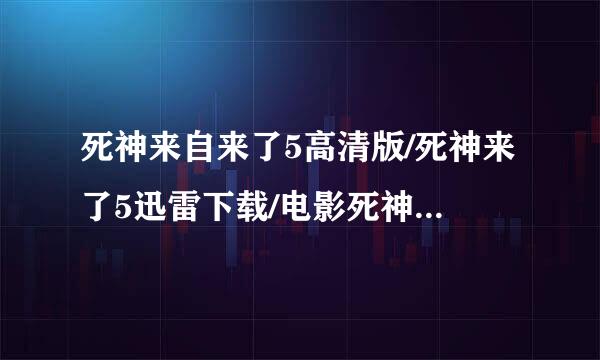 死神来自来了5高清版/死神来了5迅雷下载/电影死神...